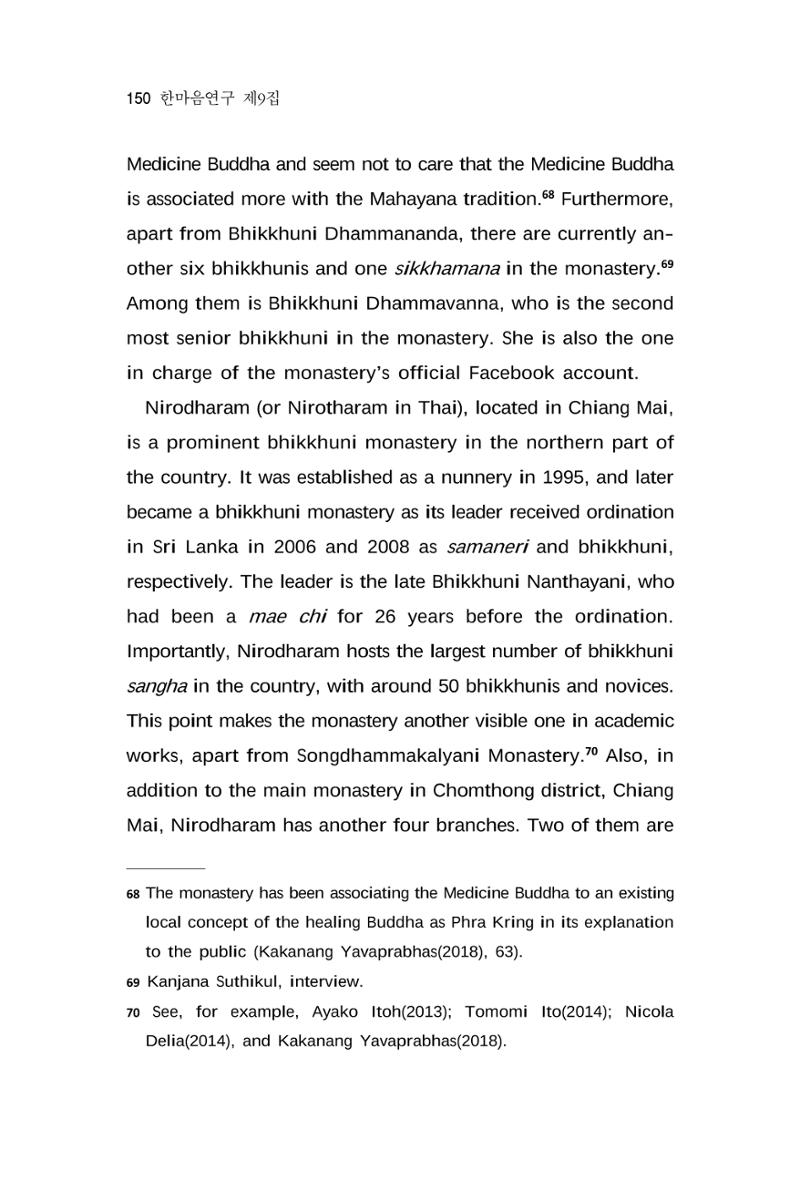 150 한마음연구 제9집

Medicine Buddha and seem not to care that the Medicine Buddha is associated more with the Mahayana tradition.$^{68}$ Furthermore, apart from Bhikkhuni Dhammananda, there are currently another six bhikkhunis and one sikkhamana in the monastery.$^{69}$ Among them is Bhikkhuni Dhammavanna, who is the second most senior bhikkhuni in the monastery. She is also the one in charge of the monastery's official Facebook account.

Nirodharam (or Nirotharam in Thai), located in Chiang Mai, is a prominent bhikkhuni monastery in the northern part of the country. It was established as a nunnery in 1995, and later became a bhikkhuni monastery as its leader received ordination in Sri Lanka in 2006 and 2008 as samaneri and bhikkhuni, respectively. The leader is the late Bhikkhuni Nanthayani, who had been a mae chi for 26 years before the ordination. Importantly, Nirodharam hosts the largest number of bhikkhuni sangha in the country, with around 50 bhikkhunis and novices. This point makes the monastery another visible one in academic works, apart from Songdhammakalyani Monastery.$^{70}$ Also, in addition to the main monastery in Chomthong district, Chiang Mai, Nirodharam has another four branches. Two of them are

68 The monastery has been associating the Medicine Buddha to an existing local concept of the healing Buddha as Phra Kring in its explanation to the public (Kakanang Yavaprabhas(2018), 63).

69 Kanjana Suthikul, interview.

70 See, for example, Ayako Itoh(2013); Tomomi Ito(2014); Nicola Delia(2014), and Kakanang Yavaprabhas(2018).